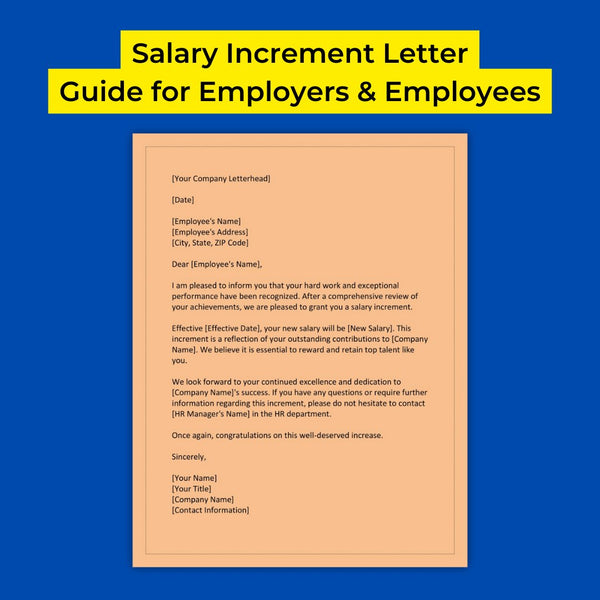 Salary Increment Letter
Guide for Employers & Employees

[Your Company Letterhead]

[Date]

[Employee's Name]
[Employee's Address]
[City, State, ZIP Code]

Dear [Employee's Name],

I am pleased to inform you that your hard work and exceptional performance have been recognized. After a comprehensive review of your achievements, we are pleased to grant you a salary increment.

Effective [Effective Date], your new salary will be [New Salary]. This increment is a reflection of your outstanding contributions to [Company Name]. We believe it is essential to reward and retain top talent like you.

We look forward to your continued excellence and dedication to [Company Name]'s success. If you have any questions or require further information regarding this increment, please do not hesitate to contact [HR Manager's Name] in the HR department.

Once again, congratulations on this well-deserved increase.

Sincerely,

[Your Name]
[Your Title]
[Company Name]
[Contact Information]